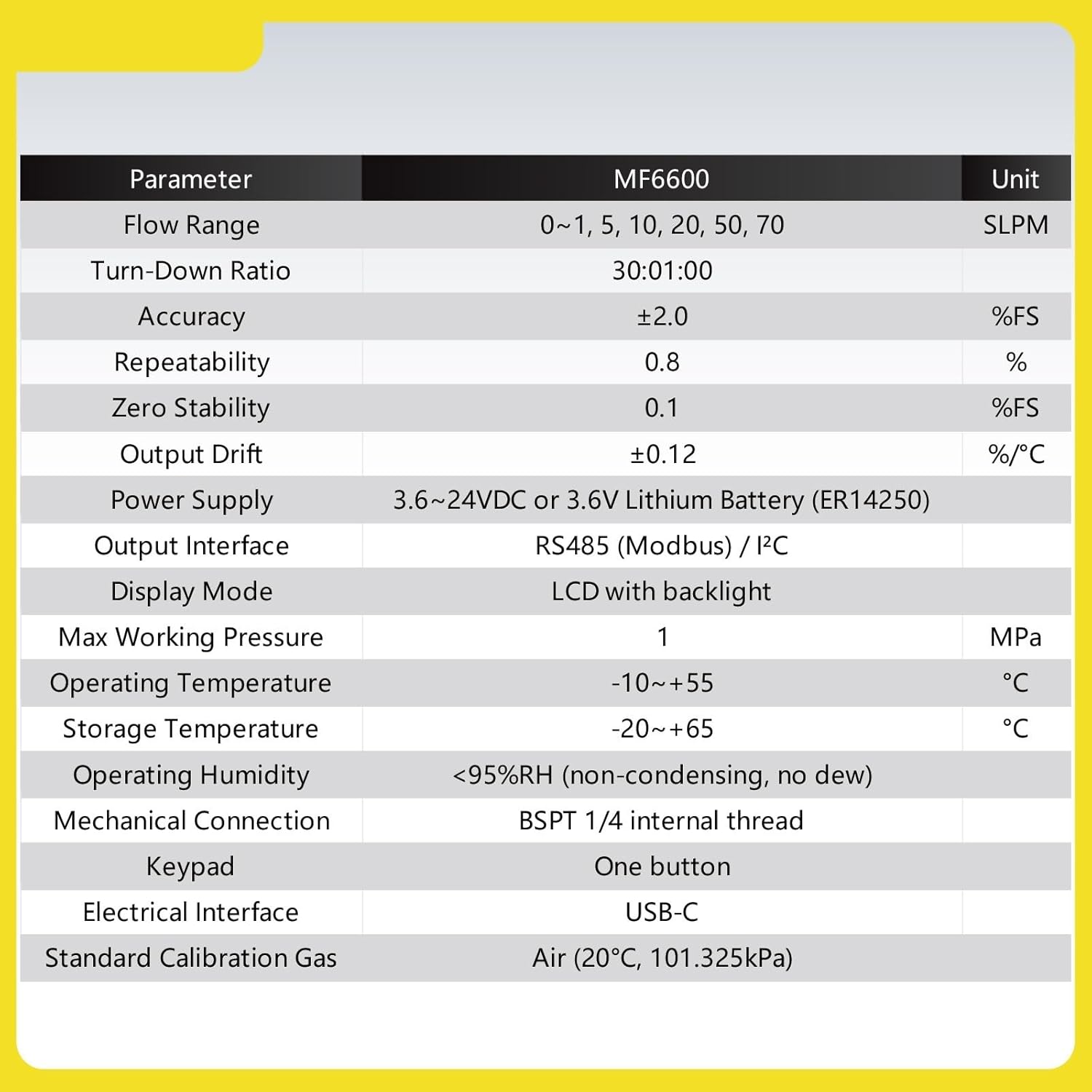 | Parameter | MF6600 | Unit |
|---|---|---|
| Flow Range | 0~1, 5, 10, 20, 50, 70 | SLPM |
| Turn-Down Ratio | 30:01:00 | |
| Accuracy | ±2.0 | %FS |
| Repeatability | 0.8 | % |
| Zero Stability | 0.1 | %FS |
| Output Drift | ±0.12 | %/°C |
| Power Supply | 3.6~24VDC or 3.6V Lithium Battery (ER14250) | |
| Output Interface | RS485 (Modbus) / I²C | |
| Display Mode | LCD with backlight | |
| Max Working Pressure | 1 | MPa |
| Operating Temperature | -10~+55 | °C |
| Storage Temperature | -20~+65 | °C |
| Operating Humidity | <95%RH (non-condensing, no dew) | |
| Mechanical Connection | BSPT 1/4 internal thread | |
| Keypad | One button | |
| Electrical Interface | USB-C | |
| Standard Calibration Gas | Air (20°C, 101.325kPa) | |